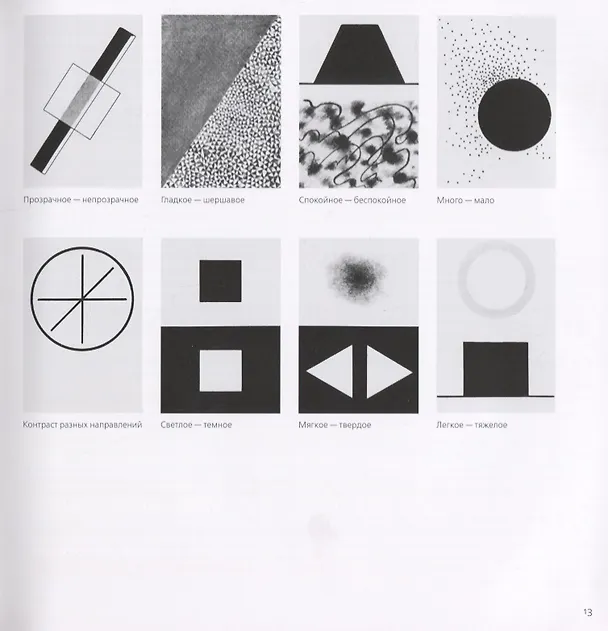 Прозрачное — непрозрачное

Гладкое — шершавое

Спокойное — беспокойное

Много — мало

Контраст разных направлений

Светлое — темное

Мягкое — твердое

Легкое — тяжелое

13